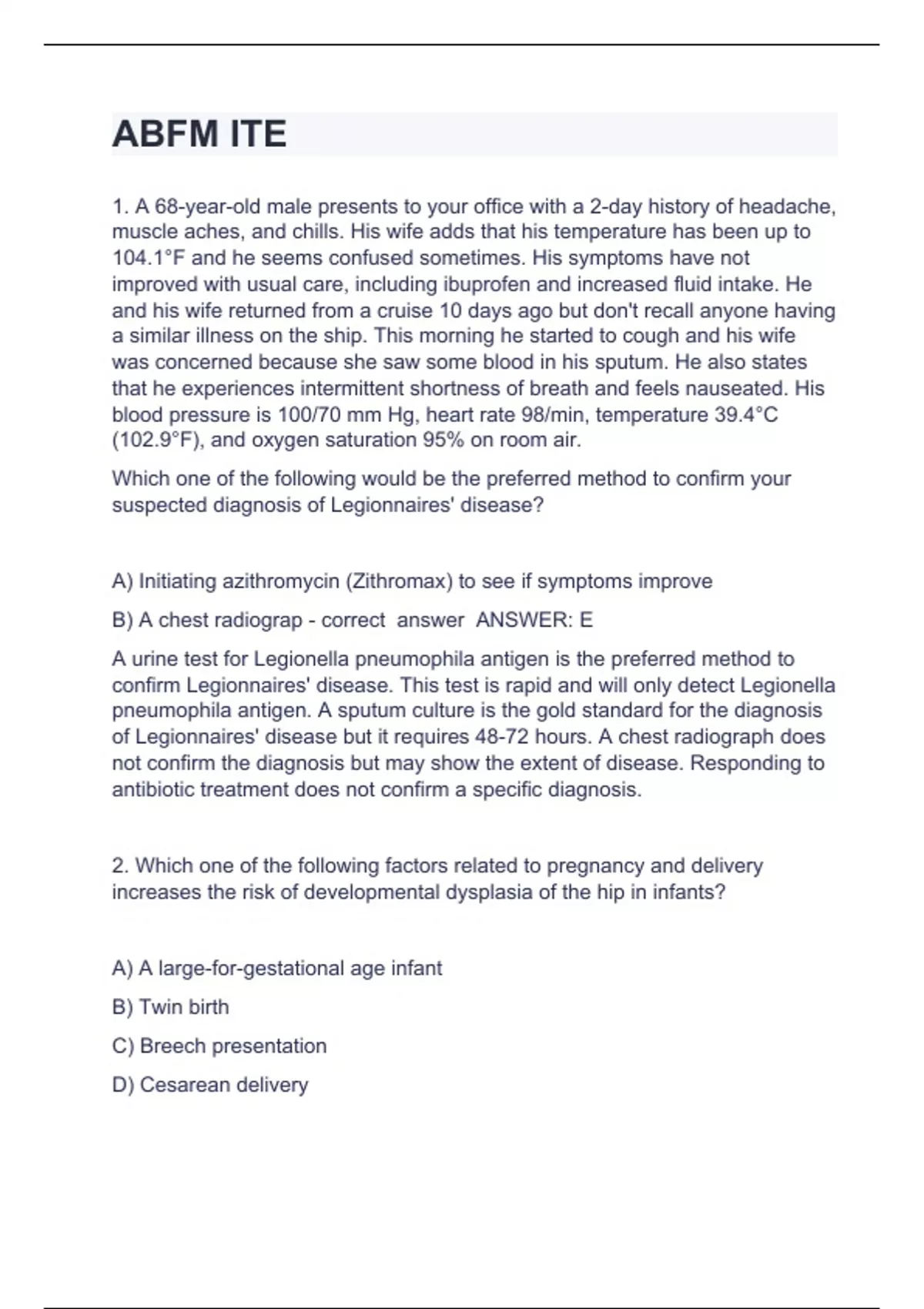 ABFM ITE

1. A 68-year-old male presents to your office with a 2-day history of headache, muscle aches, and chills. His wife adds that his temperature has been up to 104.1°F and he seems confused sometimes. His symptoms have not improved with usual care, including ibuprofen and increased fluid intake. He and his wife returned from a cruise 10 days ago but don't recall anyone having a similar illness on the ship. This morning he started to cough and his wife was concerned because she saw some blood in his sputum. He also states that he experiences intermittent shortness of breath and feels nauseated. His blood pressure is 100/70 mm Hg, heart rate 98/min, temperature 39.4°C (102.9°F), and oxygen saturation 95% on room air.

Which one of the following would be the preferred method to confirm your suspected diagnosis of Legionnaires' disease?

A) Initiating azithromycin (Zithromax) to see if symptoms improve

B) A chest radiograp - correct answer ANSWER: E

A urine test for Legionella pneumophila antigen is the preferred method to confirm Legionnaires' disease. This test is rapid and will only detect Legionella pneumophila antigen. A sputum culture is the gold standard for the diagnosis of Legionnaires' disease but it requires 48-72 hours. A chest radiograph does not confirm the diagnosis but may show the extent of disease. Responding to antibiotic treatment does not confirm a specific diagnosis.

2. Which one of the following factors related to pregnancy and delivery increases the risk of developmental dysplasia of the hip in infants?

A) A large-for-gestational age infant

B) Twin birth

C) Breech presentation

D) Cesarean delivery